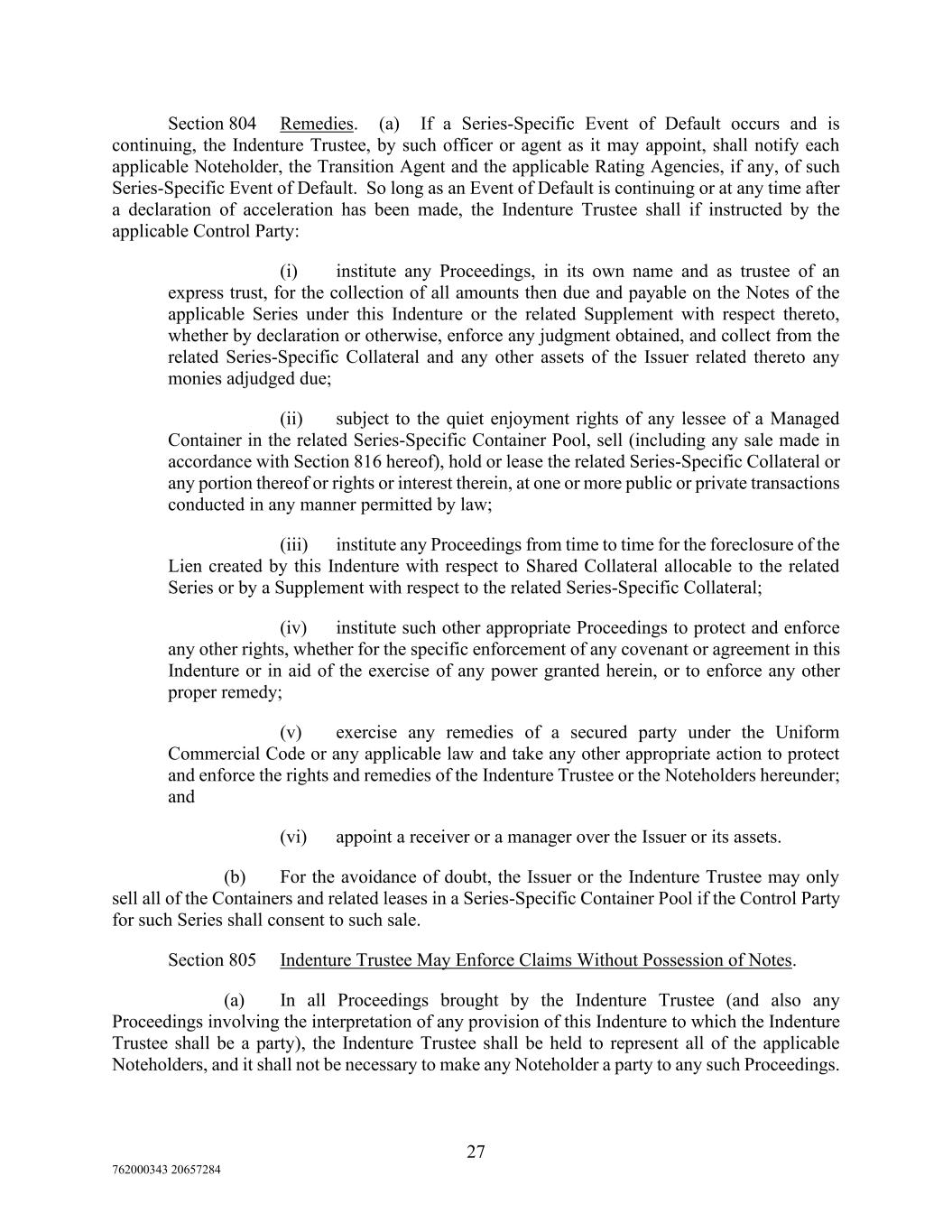 Section 804 Remedies. (a) If a Series-Specific Event of Default occurs and is continuing, the Indenture Trustee, by such officer or agent as it may appoint, shall notify each applicable Noteholder, the Transition Agent and the applicable Rating Agencies, if any, of such Series-Specific Event of Default. So long as an Event of Default is continuing or at any time after a declaration of acceleration has been made, the Indenture Trustee shall if instructed by the applicable Control Party:

(i) institute any Proceedings, in its own name and as trustee of an express trust, for the collection of all amounts then due and payable on the Notes of the applicable Series under this Indenture or the related Supplement with respect thereto, whether by declaration or otherwise, enforce any judgment obtained, and collect from the related Series-Specific Collateral and any other assets of the Issuer related thereto any monies adjudged due;

(ii) subject to the quiet enjoyment rights of any lessee of a Managed Container in the related Series-Specific Container Pool, sell (including any sale made in accordance with Section 816 hereof), hold or lease the related Series-Specific Collateral or any portion thereof or rights or interest therein, at one or more public or private transactions conducted in any manner permitted by law;

(iii) institute any Proceedings from time to time for the foreclosure of the Lien created by this Indenture with respect to Shared Collateral allocable to the related Series or by a Supplement with respect to the related Series-Specific Collateral;

(iv) institute such other appropriate Proceedings to protect and enforce any other rights, whether for the specific enforcement of any covenant or agreement in this Indenture or in aid of the exercise of any power granted herein, or to enforce any other proper remedy;

(v) exercise any remedies of a secured party under the Uniform Commercial Code or any applicable law and take any other appropriate action to protect and enforce the rights and remedies of the Indenture Trustee or the Noteholders hereunder; and

(vi) appoint a receiver or a manager over the Issuer or its assets.

(b) For the avoidance of doubt, the Issuer or the Indenture Trustee may only sell all of the Containers and related leases in a Series-Specific Container Pool if the Control Party for such Series shall consent to such sale.

Section 805 Indenture Trustee May Enforce Claims Without Possession of Notes.

(a) In all Proceedings brought by the Indenture Trustee (and also any Proceedings involving the interpretation of any provision of this Indenture to which the Indenture Trustee shall be a party), the Indenture Trustee shall be held to represent all of the applicable Noteholders, and it shall not be necessary to make any Noteholder a party to any such Proceedings.

27

762000343 20657284